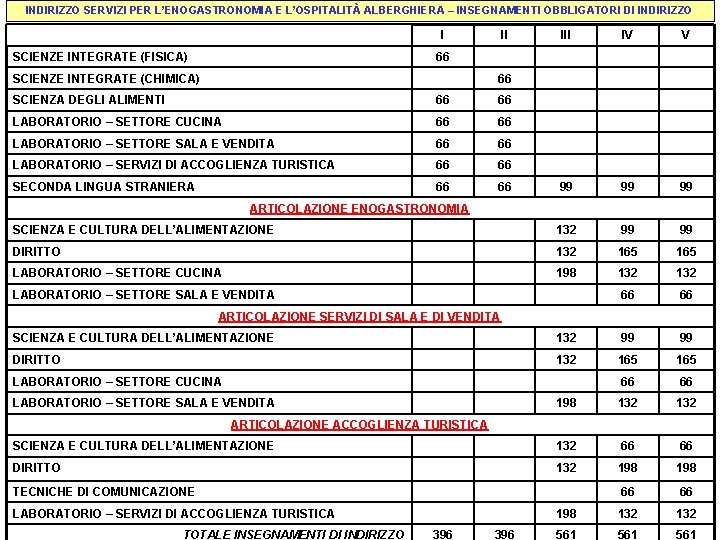 INDIRIZZO SERVIZI PER L'ENOGASTRONOMIA E L'OSPITALITÀ ALBERGHIERA – INSEGNAMENTI OBBLIGATORI DI INDIRIZZO

| | I | II | III | IV | V |
|---|---|---|---|---|---|
| SCIENZE INTEGRATE (FISICA) | 66 | | | | |
| SCIENZE INTEGRATE (CHIMICA) | | 66 | | | |
| SCIENZA DEGLI ALIMENTI | 66 | 66 | | | |
| LABORATORIO – SETTORE CUCINA | 66 | 66 | | | |
| LABORATORIO – SETTORE SALA E VENDITA | 66 | 66 | | | |
| LABORATORIO – SERVIZI DI ACCOGLIENZA TURISTICA | 66 | 66 | | | |
| SECONDA LINGUA STRANIERA | 66 | 66 | 99 | 99 | 99 |
| ARTICOLAZIONE ENOGASTRONOMIA | | | | | |
| SCIENZA E CULTURA DELL'ALIMENTAZIONE | | | 132 | 99 | 99 |
| DIRITTO | | | 132 | 165 | 165 |
| LABORATORIO – SETTORE CUCINA | | | 198 | 132 | 132 |
| LABORATORIO – SETTORE SALA E VENDITA | | | | 66 | 66 |
| ARTICOLAZIONE SERVIZI DI SALA E DI VENDITA | | | | | |
| SCIENZA E CULTURA DELL'ALIMENTAZIONE | | | 132 | 99 | 99 |
| DIRITTO | | | 132 | 165 | 165 |
| LABORATORIO – SETTORE CUCINA | | | | 66 | 66 |
| LABORATORIO – SETTORE SALA E VENDITA | | | 198 | 132 | 132 |
| ARTICOLAZIONE ACCOGLIENZA TURISTICA | | | | | |
| SCIENZA E CULTURA DELL'ALIMENTAZIONE | | | 132 | 66 | 66 |
| DIRITTO | | | 132 | 198 | 198 |
| TECNICHE DI COMUNICAZIONE | | | | 66 | 66 |
| LABORATORIO – SERVIZI DI ACCOGLIENZA TURISTICA | | | 198 | 132 | 132 |
| TOTALE INSEGNAMENTI DI INDIRIZZO | 396 | 396 | 561 | 561 | 561 |